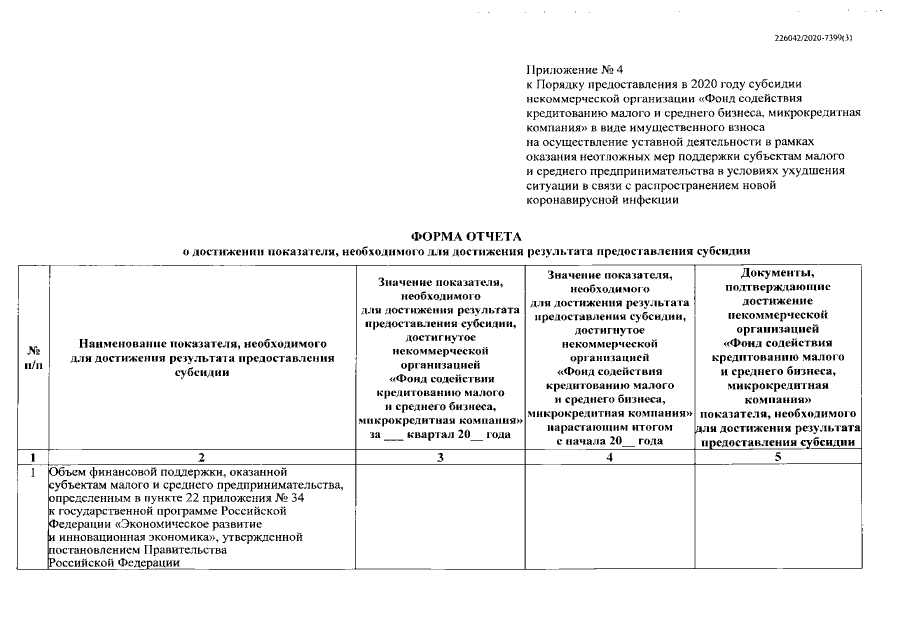 226042/2020-7399(3)

Приложение № 4
к Порядку предоставления в 2020 году субсидии некоммерческой организации «Фонд содействия кредитованию малого и среднего бизнеса, микрокредитная компания» в виде имущественного взноса на осуществление уставной деятельности в рамках оказания неотложных мер поддержки субъектам малого и среднего предпринимательства в условиях ухудшения ситуации в связи с распространением новой коронавирусной инфекции

ФОРМА ОТЧЕТА
о достижении показателя, необходимого для достижения результата предоставления субсидии

| № п/п | Наименование показателя, необходимого для достижения результата предоставления субсидии | Значение показателя, необходимого для достижения результата предоставления субсидии, достигнутое некоммерческой организацией «Фонд содействия кредитованию малого и среднего бизнеса, микрокредитная компания» за ___ квартал 20__ года | Значение показателя, необходимого для достижения результата предоставления субсидии, достигнутое некоммерческой организацией «Фонд содействия кредитованию малого и среднего бизнеса, микрокредитная компания» нарастающим итогом с начала 20__ года | Документы, подтверждающие достижение некоммерческой организацией «Фонд содействия кредитованию малого и среднего бизнеса, микрокредитная компания» показателя, необходимого для достижения результата предоставления субсидии |
|---|---|---|---|---|
| 1 | 2 | 3 | 4 | 5 |
| 1 | Объем финансовой поддержки, оказанной субъектам малого и среднего предпринимательства, определенным в пункте 22 приложения № 34 к государственной программе Российской Федерации «Экономическое развитие и инновационная экономика», утвержденной постановлением Правительства Российской Федерации | | | |